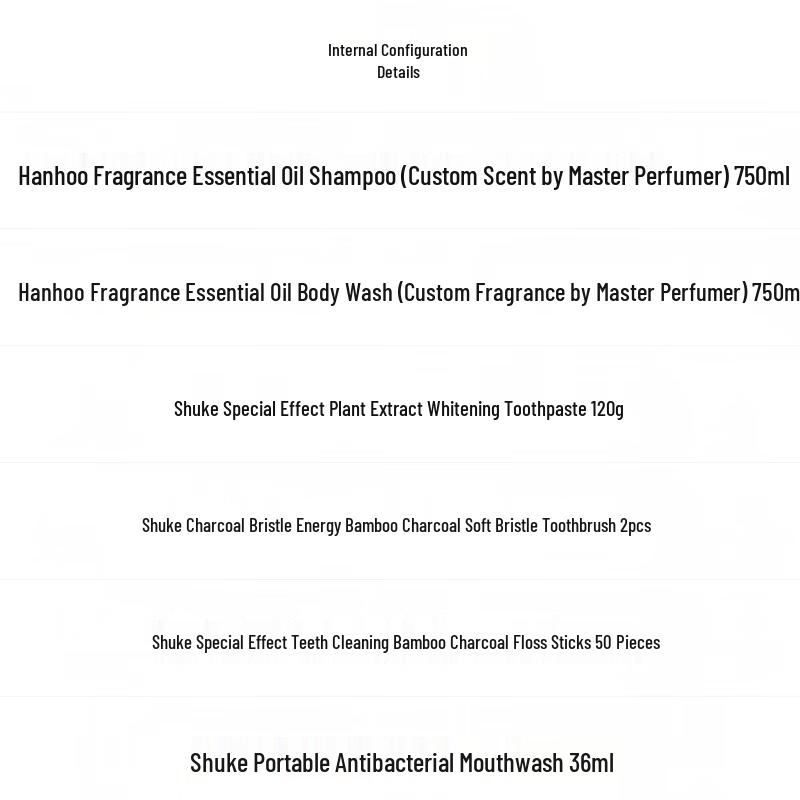 Internal Configuration
Details

Hanhoo Fragrance Essential Oil Shampoo (Custom Scent by Master Perfumer) 750ml

Hanhoo Fragrance Essential Oil Body Wash (Custom Fragrance by Master Perfumer) 750m

Shuke Special Effect Plant Extract Whitening Toothpaste 120g

Shuke Charcoal Bristle Energy Bamboo Charcoal Soft Bristle Toothbrush 2pcs

Shuke Special Effect Teeth Cleaning Bamboo Charcoal Floss Sticks 50 Pieces

Shuke Portable Antibacterial Mouthwash 36ml